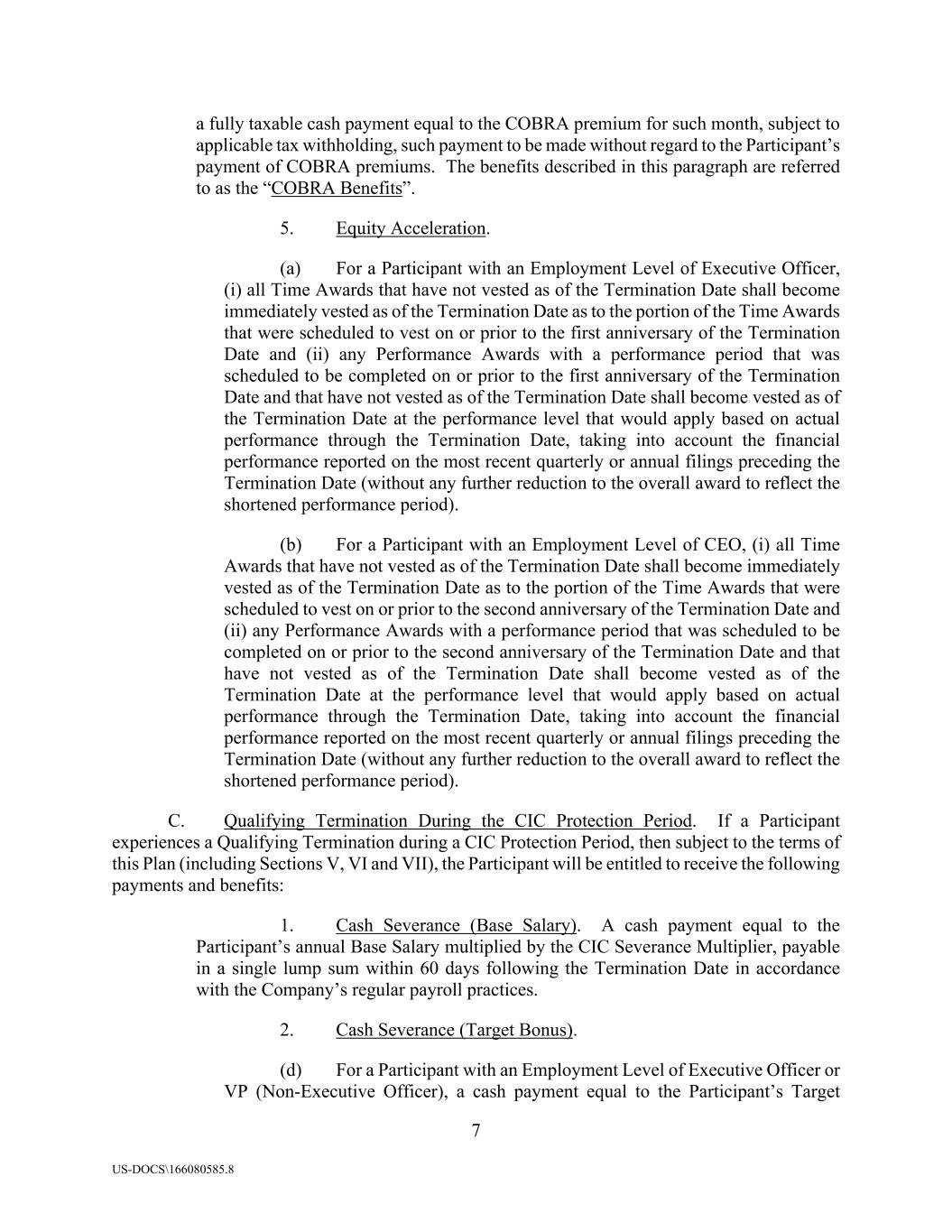 a fully taxable cash payment equal to the COBRA premium for such month, subject to applicable tax withholding, such payment to be made without regard to the Participant's payment of COBRA premiums. The benefits described in this paragraph are referred to as the "COBRA Benefits".

5. Equity Acceleration.

(a) For a Participant with an Employment Level of Executive Officer, (i) all Time Awards that have not vested as of the Termination Date shall become immediately vested as of the Termination Date as to the portion of the Time Awards that were scheduled to vest on or prior to the first anniversary of the Termination Date and (ii) any Performance Awards with a performance period that was scheduled to be completed on or prior to the first anniversary of the Termination Date and that have not vested as of the Termination Date shall become vested as of the Termination Date at the performance level that would apply based on actual performance through the Termination Date, taking into account the financial performance reported on the most recent quarterly or annual filings preceding the Termination Date (without any further reduction to the overall award to reflect the shortened performance period).

(b) For a Participant with an Employment Level of CEO, (i) all Time Awards that have not vested as of the Termination Date shall become immediately vested as of the Termination Date as to the portion of the Time Awards that were scheduled to vest on or prior to the second anniversary of the Termination Date and (ii) any Performance Awards with a performance period that was scheduled to be completed on or prior to the second anniversary of the Termination Date and that have not vested as of the Termination Date shall become vested as of the Termination Date at the performance level that would apply based on actual performance through the Termination Date, taking into account the financial performance reported on the most recent quarterly or annual filings preceding the Termination Date (without any further reduction to the overall award to reflect the shortened performance period).

C. Qualifying Termination During the CIC Protection Period. If a Participant experiences a Qualifying Termination during a CIC Protection Period, then subject to the terms of this Plan (including Sections V, VI and VII), the Participant will be entitled to receive the following payments and benefits:

1. Cash Severance (Base Salary). A cash payment equal to the Participant's annual Base Salary multiplied by the CIC Severance Multiplier, payable in a single lump sum within 60 days following the Termination Date in accordance with the Company's regular payroll practices.

2. Cash Severance (Target Bonus).

(d) For a Participant with an Employment Level of Executive Officer or VP (Non-Executive Officer), a cash payment equal to the Participant's Target

7

US-DOCS\166080585.8